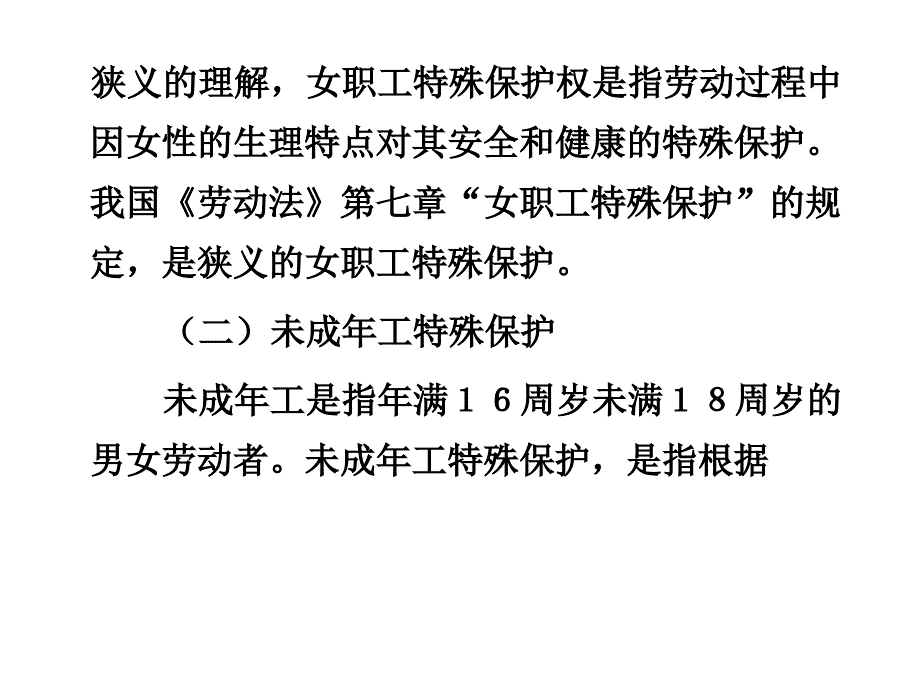 狭义的理解，女职工特殊保护权是指劳动过程中因女性的生理特点对其安全和健康的特殊保护。我国《劳动法》第七章“女职工特殊保护”的规定，是狭义的女职工特殊保护。

（二）未成年工特殊保护

未成年工是指年满１６周岁未满１８周岁的男女劳动者。未成年工特殊保护，是指根据